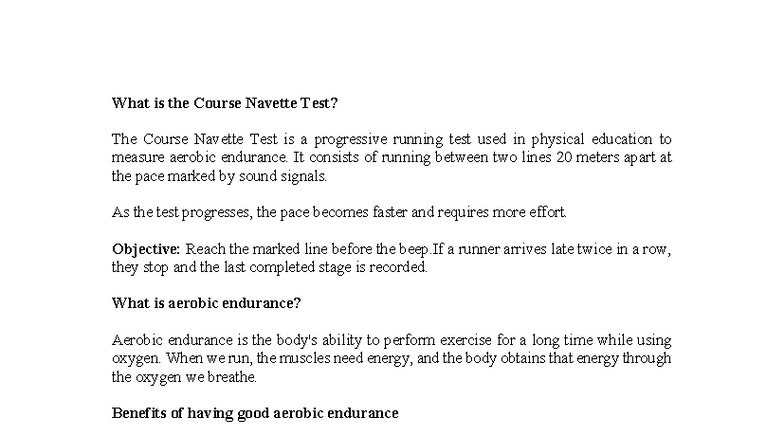 What is the Course Navette Test?

The Course Navette Test is a progressive running test used in physical education to measure aerobic endurance. It consists of running between two lines 20 meters apart at the pace marked by sound signals.

As the test progresses, the pace becomes faster and requires more effort.

Objective: Reach the marked line before the beep.If a runner arrives late twice in a row, they stop and the last completed stage is recorded.

What is aerobic endurance?

Aerobic endurance is the body's ability to perform exercise for a long time while using oxygen. When we run, the muscles need energy, and the body obtains that energy through the oxygen we breathe.

Benefits of having good aerobic endurance